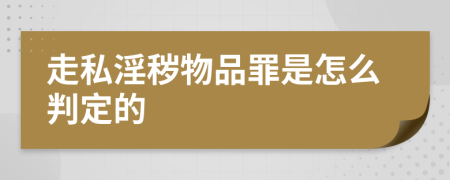 走私淫秽物品罪是怎么判定的